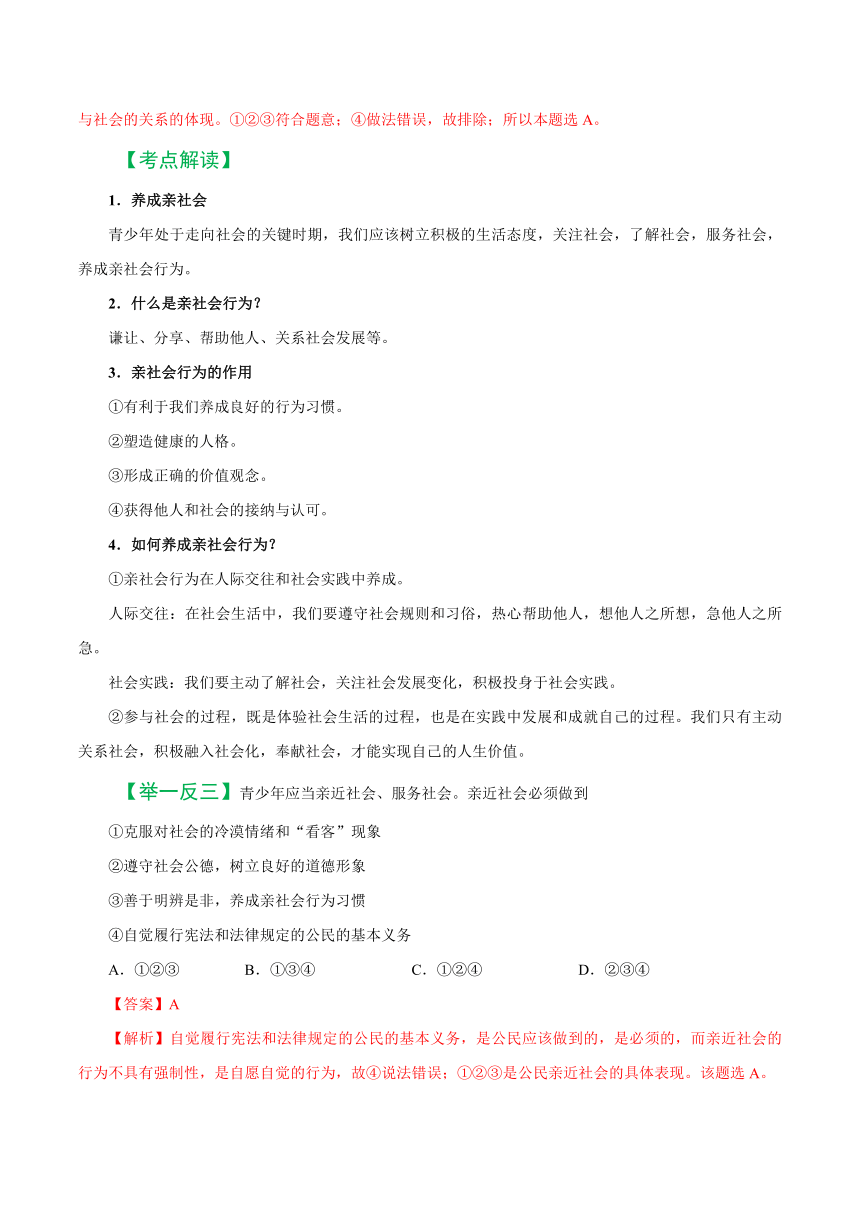 与社会的关系的体现。①②③符合题意；④做法错误，故排除；所以本题选 A。

【考点解读】

1．养成亲社会

青少年处于走向社会的关键时期，我们应该树立积极的生活态度，关注社会，了解社会，服务社会，养成亲社会行为。

2．什么是亲社会行为？

谦让、分享、帮助他人、关系社会发展等。

3．亲社会行为的作用

①有利于我们养成良好的行为习惯。

②塑造健康的人格。

③形成正确的价值观念。

④获得他人和社会的接纳与认可。

4．如何养成亲社会行为？

①亲社会行为在人际交往和社会实践中养成。

人际交往：在社会生活中，我们要遵守社会规则和习俗，热心帮助他人，想他人之所想，急他人之所急。

社会实践：我们要主动了解社会，关注社会发展变化，积极投身于社会实践。

②参与社会的过程，既是体验社会生活的过程，也是在实践中发展和成就自己的过程。我们只有主动关系社会，积极融入社会化，奉献社会，才能实现自己的人生价值。

【举一反三】青少年应当亲近社会、服务社会。亲近社会必须做到

①克服对社会的冷漠情绪和“看客”现象

②遵守社会公德，树立良好的道德形象

③善于明辨是非，养成亲社会行为习惯

④自觉履行宪法和法律规定的公民的基本义务

A．①②③　　B．①③④　　C．①②④　　D．②③④

【答案】A

【解析】自觉履行宪法和法律规定的公民的基本义务，是公民应该做到的，是必须的，而亲近社会的行为不具有强制性，是自愿自觉的行为，故④说法错误；①②③是公民亲近社会的具体表现。该题选 A。